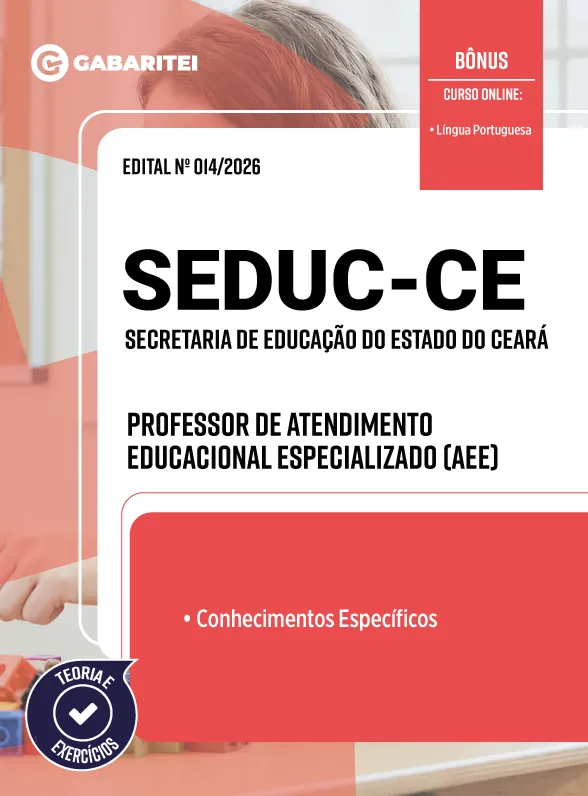 GABARITEI

BÔNUS
CURSO ONLINE:
• Língua Portuguesa

EDITAL Nº 014/2026

SEDUC-CE
SECRETARIA DE EDUCAÇÃO DO ESTADO DO CEARÁ

PROFESSOR DE ATENDIMENTO EDUCACIONAL ESPECIALIZADO (AEE)

• Conhecimentos Específicos

TEORIA E EXERCÍCIOS